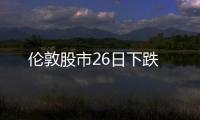 伦敦股市26日下跌